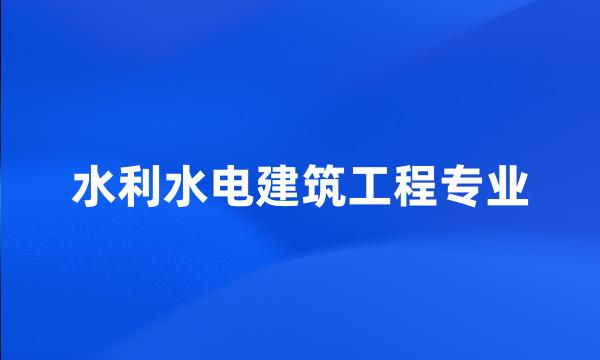 水利水电建筑工程专业